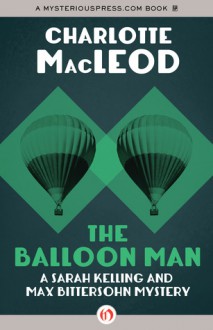 A MYSTERIOUSPRESS.COM BOOK

CHARLOTTE MACLEOD

THE BALLOON MAN

A SARAH KELLING AND MAX BITTERSOHN MYSTERY